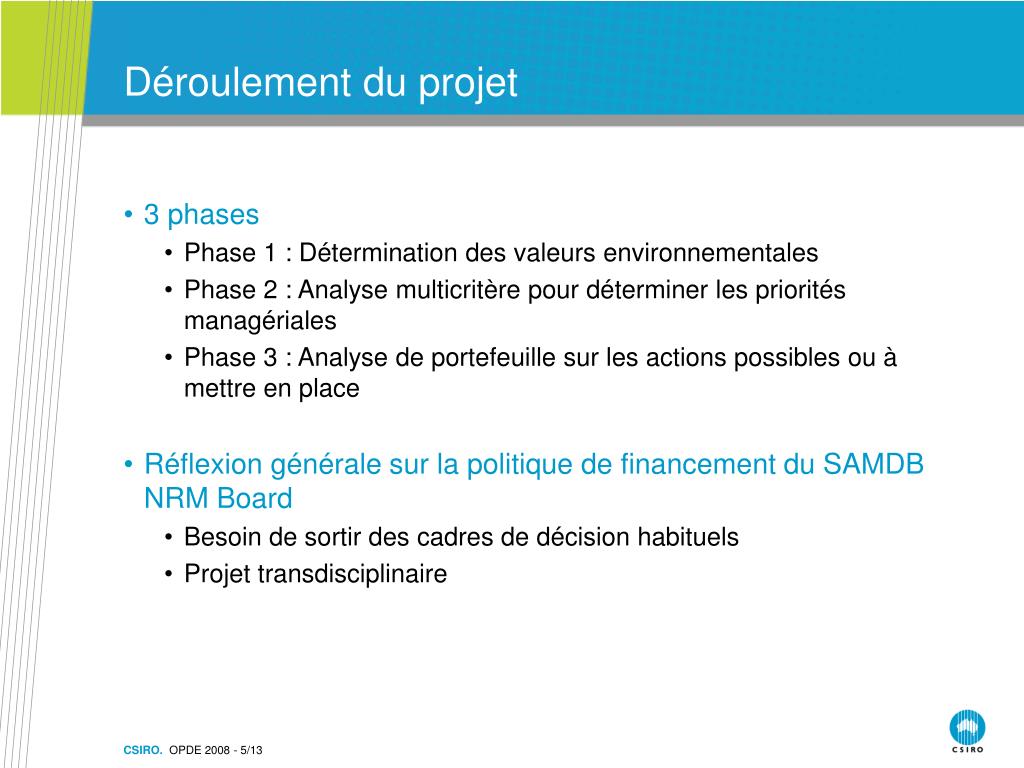 Déroulement du projet

• 3 phases
• Phase 1 : Détermination des valeurs environnementales
• Phase 2 : Analyse multicritère pour déterminer les priorités managériales
• Phase 3 : Analyse de portefeuille sur les actions possibles ou à mettre en place

• Réflexion générale sur la politique de financement du SAMDB NRM Board
• Besoin de sortir des cadres de décision habituels
• Projet transdisciplinaire

CSIRO. OPDE 2008 - 5/13

CSIRO